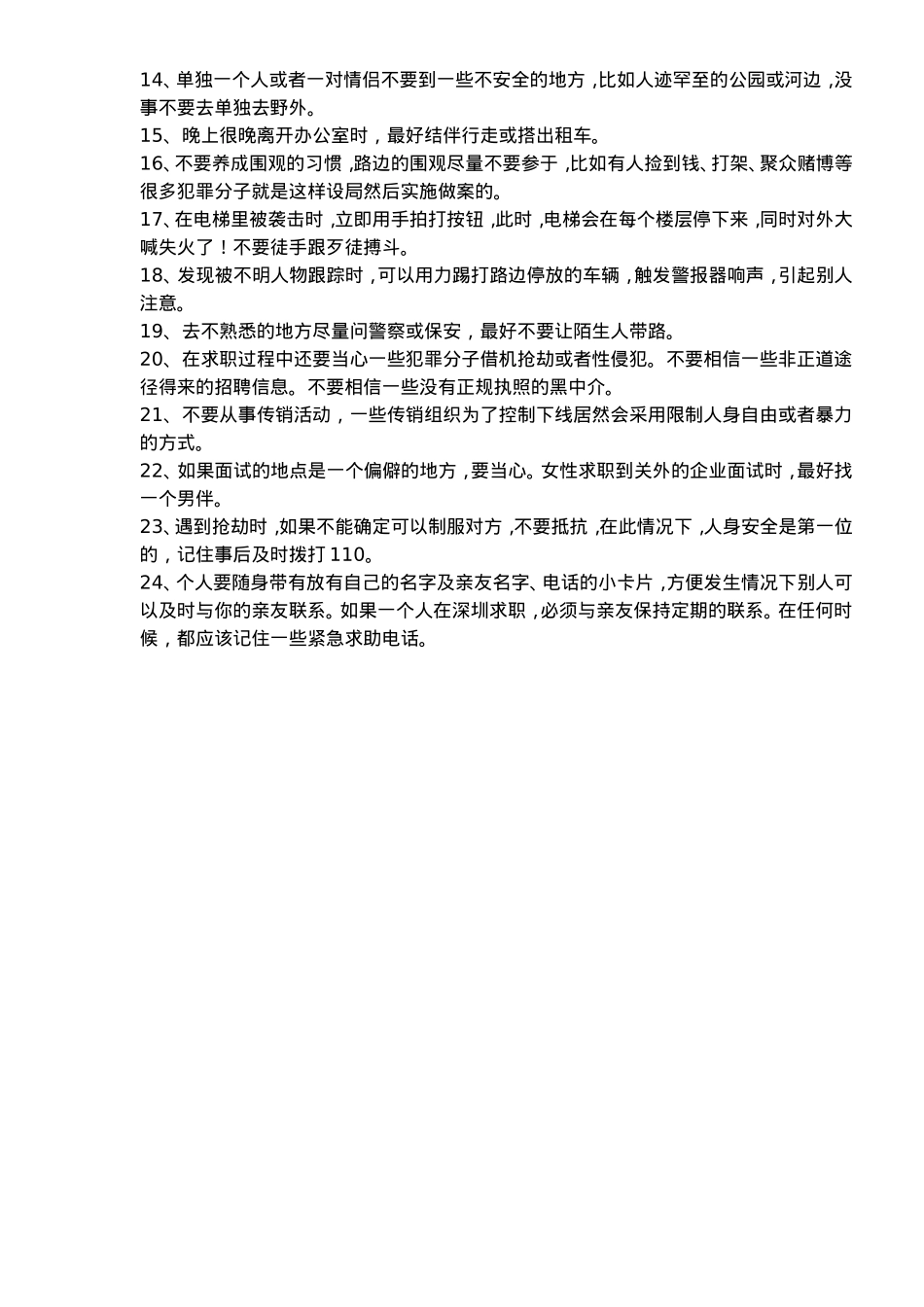 14、单独一个人或者一对情侣不要到一些不安全的地方，比如人迹罕至的公园或河边，没事不要去单独去野外。

15、晚上很晚离开办公室时，最好结伴行走或搭出租车。

16、不要养成围观的习惯，路边的围观尽量不要参于，比如有人捡到钱、打架、聚众赌博等很多犯罪分子就是这样设局然后实施做案的。

17、在电梯里被袭击时，立即用手拍打按钮，此时，电梯会在每个楼层停下来，同时对外大喊失火了！不要徒手跟歹徒搏斗。

18、发现被不明人物跟踪时，可以用力踢打路边停放的车辆，触发警报器响声，引起别人注意。

19、去不熟悉的地方尽量问警察或保安，最好不要让陌生人带路。

20、在求职过程中还要当心一些犯罪分子借机抢劫或者性侵犯。不要相信一些非正道途径得来的招聘信息。不要相信一些没有正规执照的黑中介。

21、不要从事传销活动，一些传销组织为了控制下线居然会采用限制人身自由或者暴力的方式。

22、如果面试的地点是一个偏僻的地方，要当心。女性求职到关外的企业面试时，最好找一个男伴。

23、遇到抢劫时，如果不能确定可以制服对方，不要抵抗，在此情况下，人身安全是第一位的，记住事后及时拨打110。

24、个人要随身带有放有自己的名字及亲友名字、电话的小卡片，方便发生情况下别人可以及时与你的亲友联系。如果一个人在深圳求职，必须与亲友保持定期的联系。在任何时候，都应该记住一些紧急求助电话。